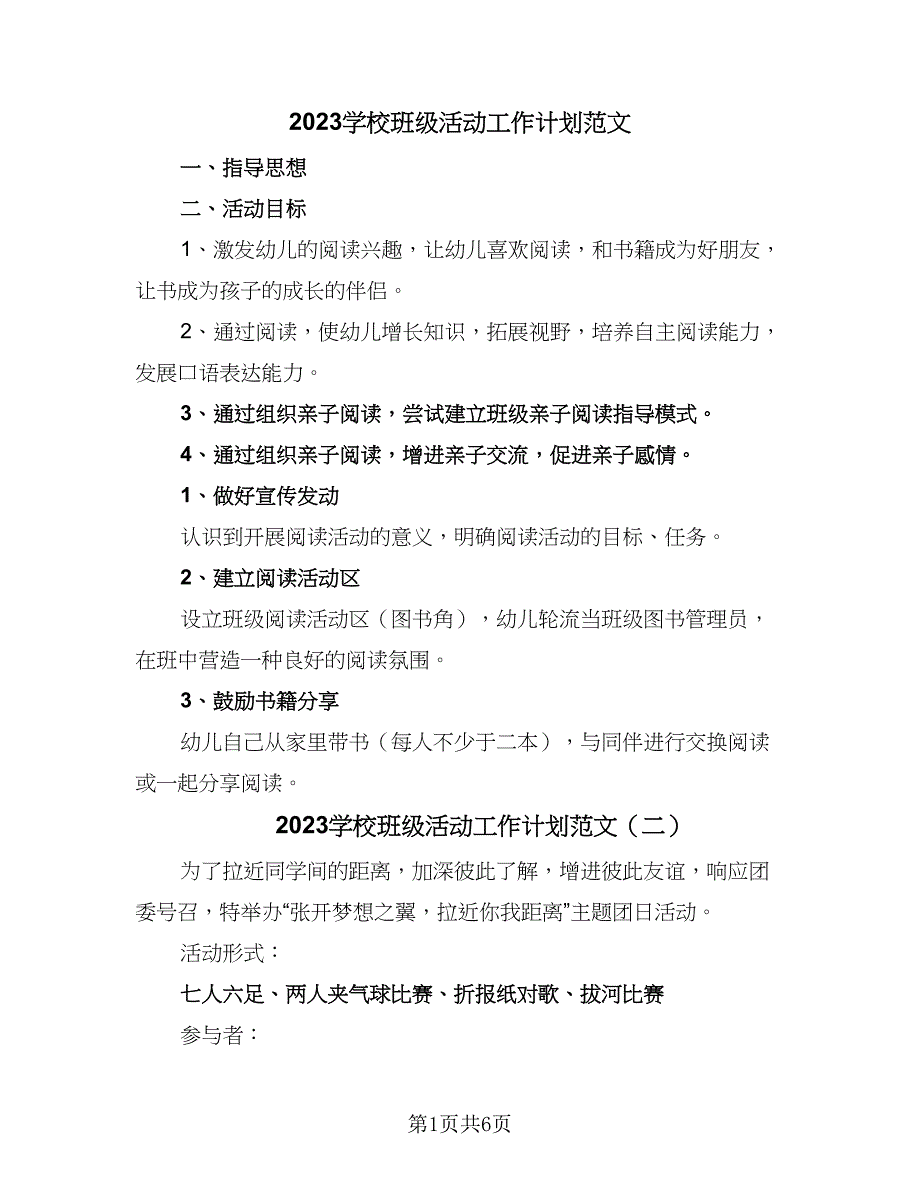 2023学校班级活动工作计划范文

一、指导思想

二、活动目标

1、激发幼儿的阅读兴趣，让幼儿喜欢阅读，和书籍成为好朋友，让书成为孩子的成长的伴侣。

2、通过阅读，使幼儿增长知识，拓展视野，培养自主阅读能力，发展口语表达能力。

3、通过组织亲子阅读，尝试建立班级亲子阅读指导模式。

4、通过组织亲子阅读，增进亲子交流，促进亲子感情。

1、做好宣传发动

认识到开展阅读活动的意义，明确阅读活动的目标、任务。

2、建立阅读活动区

设立班级阅读活动区（图书角），幼儿轮流当班级图书管理员，在班中营造一种良好的阅读氛围。

3、鼓励书籍分享

幼儿自己从家里带书（每人不少于二本），与同伴进行交换阅读或一起分享阅读。

2023学校班级活动工作计划范文（二）

为了拉近同学间的距离，加深彼此了解，增进彼此友谊，响应团委号召，特举办“张开梦想之翼，拉近你我距离”主题团日活动。

活动形式：

七人六足、两人夹气球比赛、折报纸对歌、拔河比赛

参与者：

第1页共6页